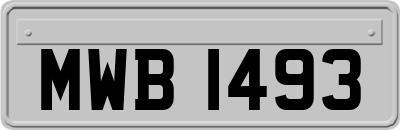 MWB 1493